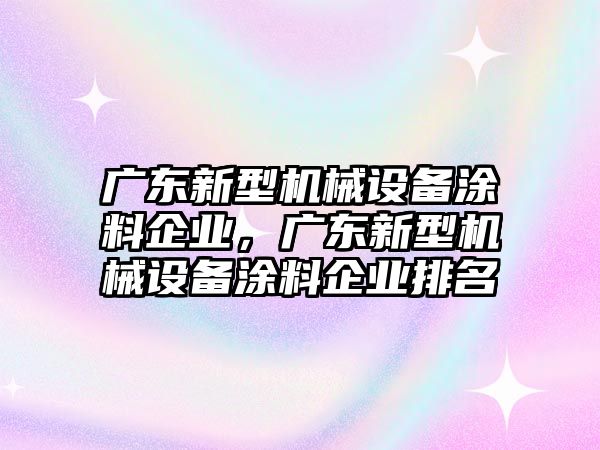 广东新型机械设备涂料企业，广东新型机械设备涂料企业排名